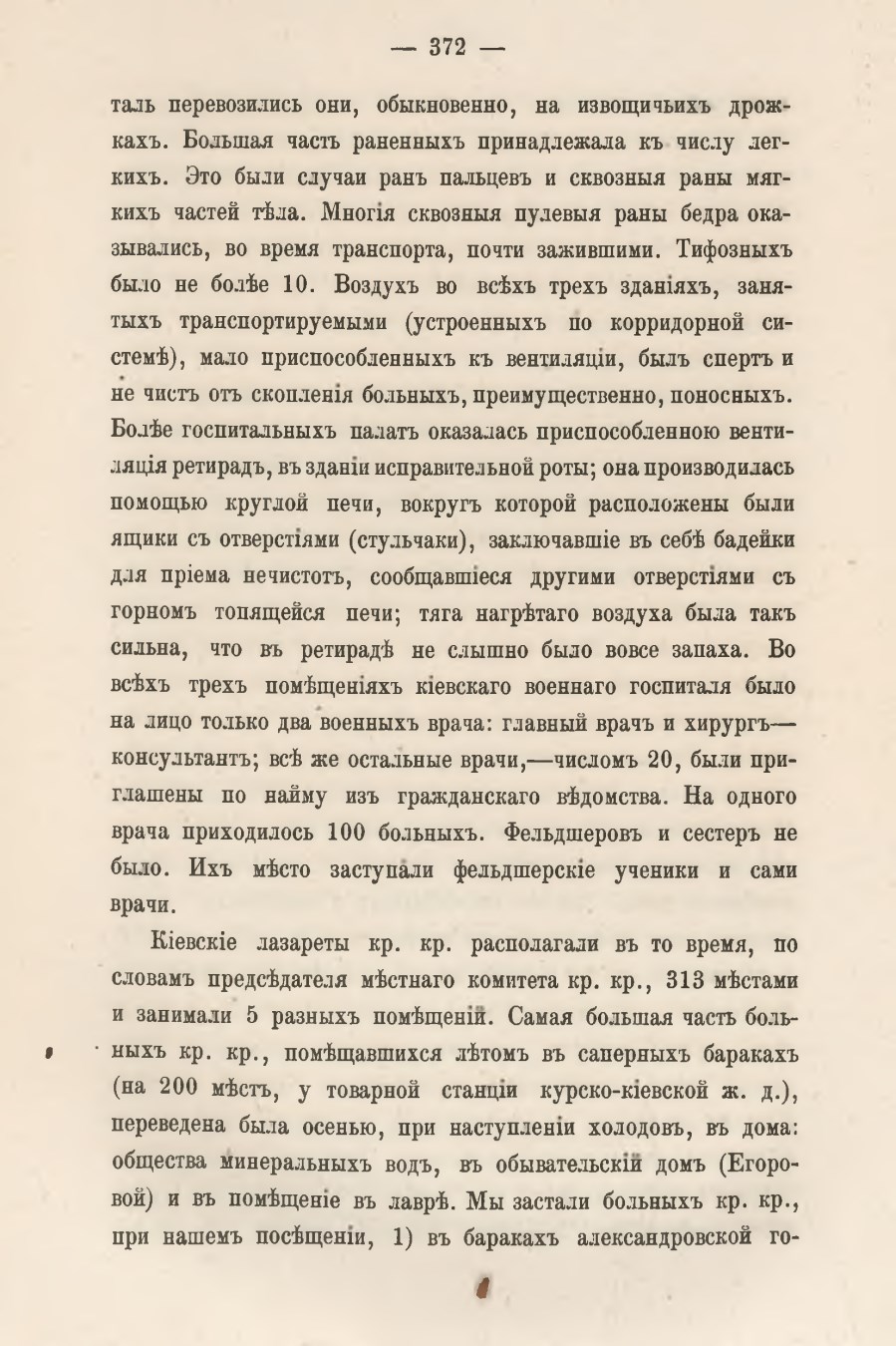 — 372 —

таль перевозились они, обыкновенно, на извощичьихъ дрожкахъ. Большая часть раненныхъ принадлежала къ числу легкихъ. Это были случаи ранъ пальцевъ и сквозныя раны мягкихъ частей тѣла. Многія сквозныя пулевыя раны бедра оказывались, во время транспорта, почти зажившими. Тифозныхъ было не болѣе 10. Воздухъ во всѣхъ трехъ зданіяхъ, занятыхъ транспортируемыми (устроенныхъ по корридорной системѣ), мало приспособленныхъ къ вентиляціи, былъ спертъ и не чистъ отъ скопленія больныхъ, преимущественно, поносныхъ. Болѣе госпитальныхъ палатъ оказалась приспособленною вентиляція ретирадъ, въ зданіи исправительной роты; она производилась помощью круглой печи, вокругъ которой расположены были ящики съ отверстіями (стульчаки), заключавшіе въ себѣ бадейки для пріема нечистотъ, сообщавшіеся другими отверстіями съ горномъ топящейся печи; тяга нагрѣтаго воздуха была такъ сильна, что въ ретирадѣ не слышно было вовсе запаха. Во всѣхъ трехъ помѣщеніяхъ кіевскаго военнаго госпиталя было на лицо только два военныхъ врача: главный врачъ и хирургъ—консультантъ; всѣ же остальные врачи,—числомъ 20, были приглашены по найму изъ гражданскаго вѣдомства. На одного врача приходилось 100 больныхъ. Фельдшеровъ и сестеръ не было. Ихъ мѣсто заступали фельдшерскіе ученики и сами врачи.

Кіевскіе лазареты кр. кр. располагали въ то время, по словамъ предсѣдателя мѣстнаго комитета кр. кр., 313 мѣстами и занимали 5 разныхъ помѣщеній. Самая большая часть больныхъ кр. кр., помѣщавшихся лѣтомъ въ саперныхъ баракахъ (на 200 мѣстъ, у товарной станціи курско-кіевской ж. д.), переведена была осенью, при наступленіи холодовъ, въ дома: общества минеральныхъ водъ, въ обывательскій домъ (Егоровой) и въ помѣщеніе въ лаврѣ. Мы застали больныхъ кр. кр., при нашемъ посѣщеніи, 1) въ баракахъ александровской го-